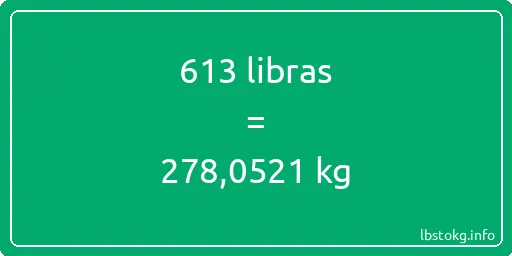 613 libras

=

278,0521 kg

lbstokg.info